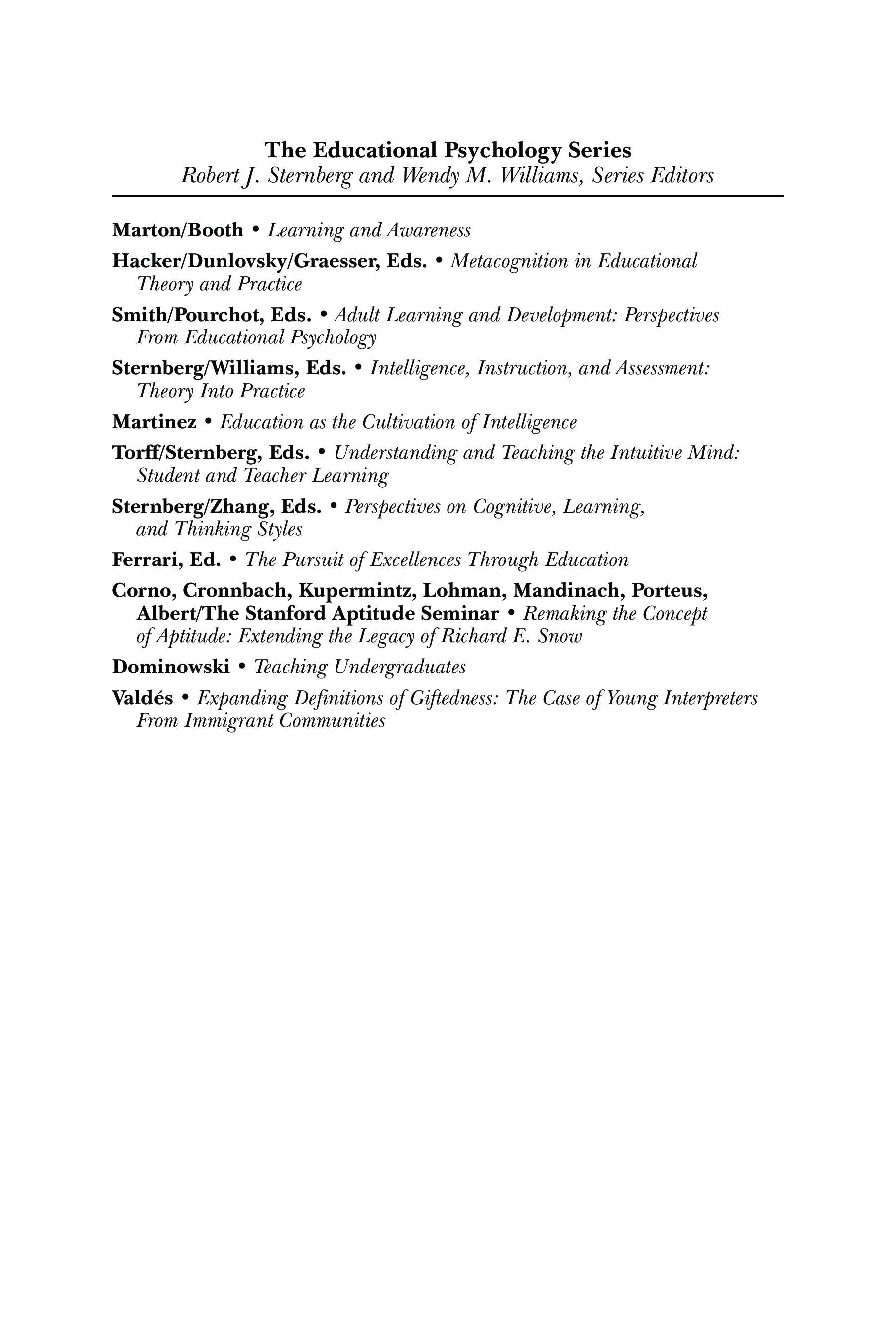 The Educational Psychology Series
Robert J. Sternberg and Wendy M. Williams, Series Editors

Marton/Booth • Learning and Awareness

Hacker/Dunlovsky/Graesser, Eds. • Metacognition in Educational Theory and Practice

Smith/Pourchot, Eds. • Adult Learning and Development: Perspectives From Educational Psychology

Sternberg/Williams, Eds. • Intelligence, Instruction, and Assessment: Theory Into Practice

Martinez • Education as the Cultivation of Intelligence

Torff/Sternberg, Eds. • Understanding and Teaching the Intuitive Mind: Student and Teacher Learning

Sternberg/Zhang, Eds. • Perspectives on Cognitive, Learning, and Thinking Styles

Ferrari, Ed. • The Pursuit of Excellences Through Education

Corno, Cronnbach, Kupermintz, Lohman, Mandinach, Porteus, Albert/The Stanford Aptitude Seminar • Remaking the Concept of Aptitude: Extending the Legacy of Richard E. Snow

Dominowski • Teaching Undergraduates

Valdés • Expanding Definitions of Giftedness: The Case of Young Interpreters From Immigrant Communities